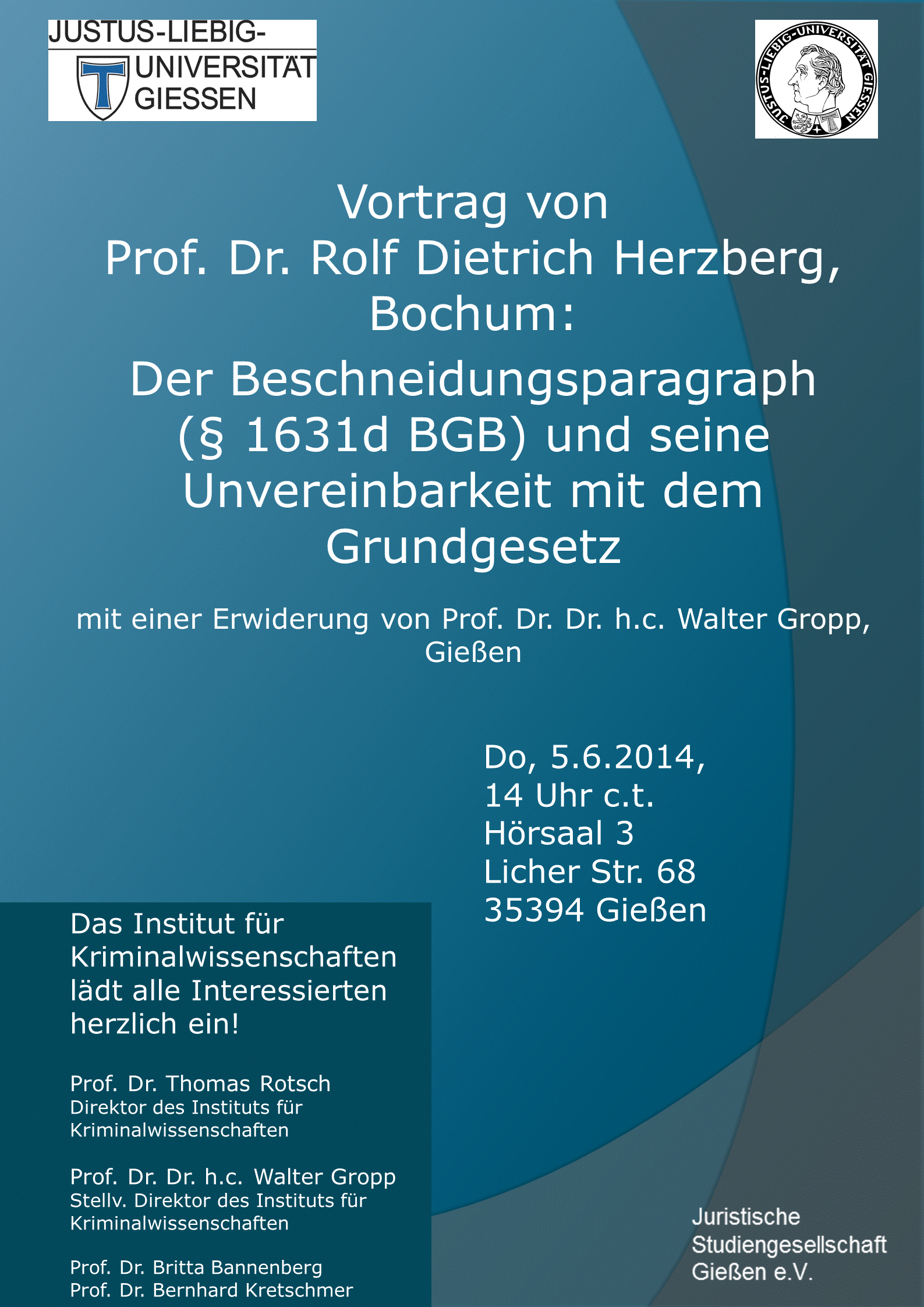 JUSTUS-LIEBIG-
UNIVERSITÄT
GIESSEN

JUSTUS-LIEBIG-UNIVERSITÄT GIESSEN

Vortrag von
Prof. Dr. Rolf Dietrich Herzberg,
Bochum:

Der Beschneidungsparagraph
(§ 1631d BGB) und seine
Unvereinbarkeit mit dem
Grundgesetz

mit einer Erwiderung von Prof. Dr. Dr. h.c. Walter Gropp,
Gießen

Do, 5.6.2014,
14 Uhr c.t.
Hörsaal 3
Licher Str. 68
35394 Gießen

Das Institut für Kriminalwissenschaften lädt alle Interessierten herzlich ein!

Prof. Dr. Thomas Rotsch
Direktor des Instituts für Kriminalwissenschaften

Prof. Dr. Dr. h.c. Walter Gropp
Stellv. Direktor des Instituts für Kriminalwissenschaften

Prof. Dr. Britta Bannenberg
Prof. Dr. Bernhard Kretschmer

Juristische
Studiengesellschaft
Gießen e.V.